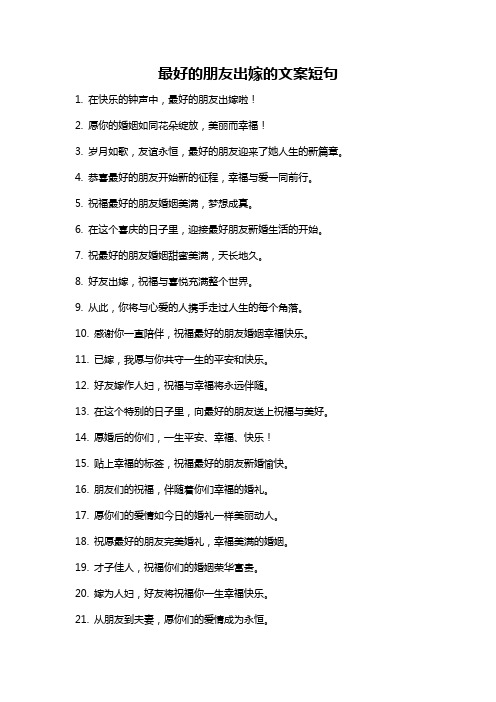 最好的朋友出嫁的文案短句

1. 在快乐的钟声中，最好的朋友出嫁啦！

2. 愿你的婚姻如同花朵绽放，美丽而幸福！

3. 岁月如歌，友谊永恒，最好的朋友迎来了她人生的新篇章。

4. 恭喜最好的朋友开始新的征程，幸福与爱一同前行。

5. 祝福最好的朋友婚姻美满，梦想成真。

6. 在这个喜庆的日子里，迎接最好朋友新婚生活的开始。

7. 祝最好的朋友婚姻甜蜜美满，天长地久。

8. 好友出嫁，祝福与喜悦充满整个世界。

9. 从此，你将与心爱的人携手走过人生的每个角落。

10. 感谢你一直陪伴，祝福最好的朋友婚姻幸福快乐。

11. 已嫁，我愿与你共守一生的平安和快乐。

12. 好友嫁作人妇，祝福与幸福将永远伴随。

13. 在这个特别的日子里，向最好的朋友送上祝福与美好。

14. 愿婚后的你们，一生平安、幸福、快乐！

15. 贴上幸福的标签，祝福最好的朋友新婚愉快。

16. 朋友们的祝福，伴随着你们幸福的婚礼。

17. 愿你们的爱情如今日的婚礼一样美丽动人。

18. 祝愿最好的朋友完美婚礼，幸福美满的婚姻。

19. 才子佳人，祝福你们的婚姻荣华富贵。

20. 嫁为人妇，好友将祝福你一生幸福快乐。

21. 从朋友到夫妻，愿你们的爱情成为永恒。